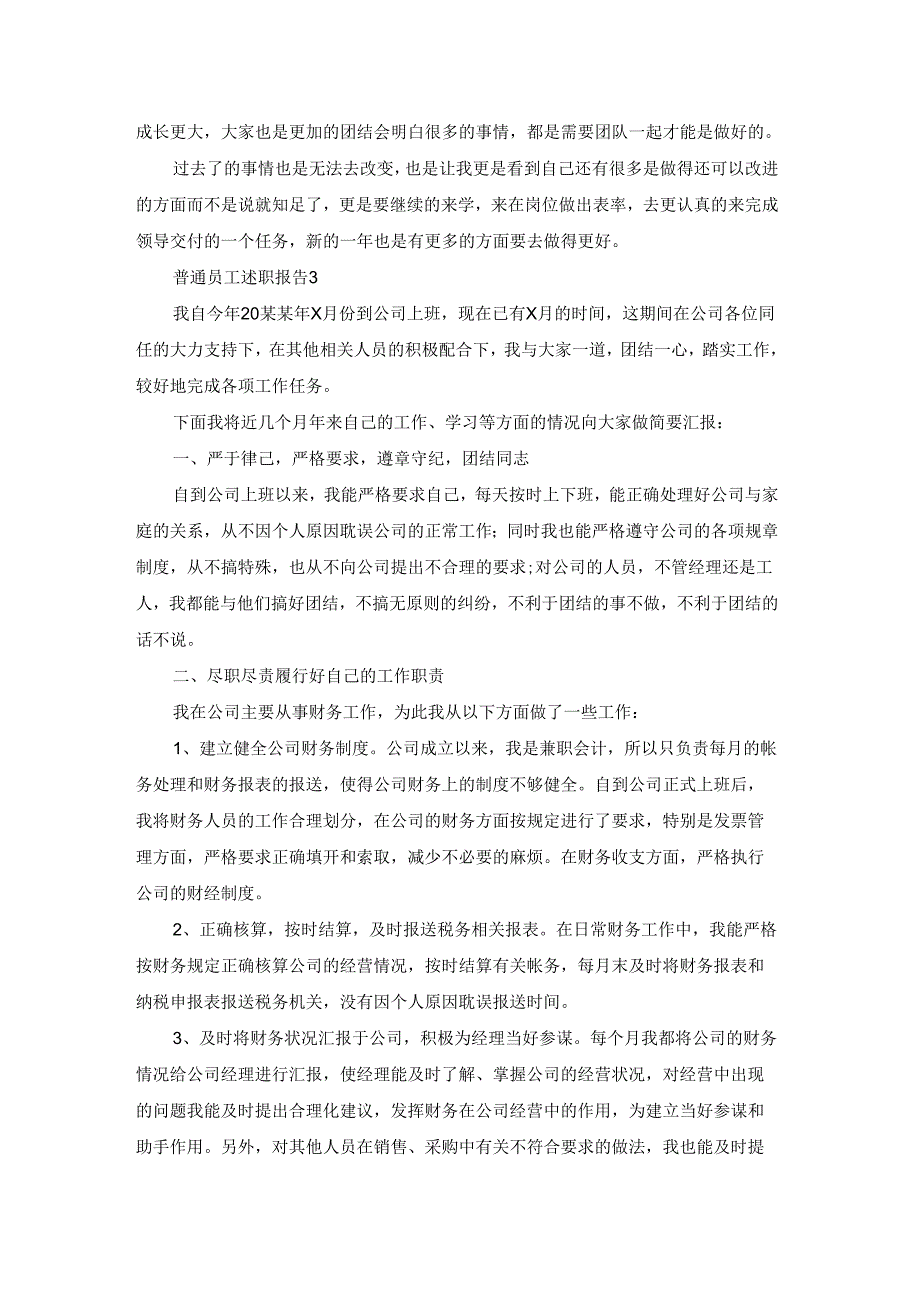 成长更大，大家也是更加的团结会明白很多的事情，都是需要团队一起才能是做好的。

过去了的事情也是无法去改变，也是让我更是看到自己还有很多是做得还可以改进的方面而不是说就知足了，更是要继续的来学，来在岗位做出表率，去更认真的来完成领导交付的一个任务，新的一年也是有更多的方面要去做得更好。

普通员工述职报告3

我自今年20某某年X月份到公司上班，现在已有X月的时间，这期间在公司各位同任的大力支持下，在其他相关人员的积极配合下，我与大家一道，团结一心，踏实工作，较好地完成各项工作任务。

下面我将近几个月年来自己的工作、学习等方面的情况向大家做简要汇报：

一、严于律己，严格要求，遵章守纪，团结同志

自到公司上班以来，我能严格要求自己，每天按时上下班，能正确处理好公司与家庭的关系，从不因个人原因耽误公司的正常工作；同时我也能严格遵守公司的各项规章制度，从不搞特殊，也从不向公司提出不合理的要求；对公司的人员，不管经理还是工人，我都能与他们搞好团结，不搞无原则的纠纷，不利于团结的事不做，不利于团结的话不说。

二、尽职尽责履行好自己的工作职责

我在公司主要从事财务工作，为此我从以下方面做了一些工作：

1、建立健全公司财务制度。公司成立以来，我是兼职会计，所以只负责每月的帐务处理和财务报表的报送，使得公司财务上的制度不够健全。自到公司正式上班后，我将财务人员的工作合理划分，在公司的财务方面按规定进行了要求，特别是发票管理方面，严格要求正确填开和索取，减少不必要的麻烦。在财务收支方面，严格执行公司的财经制度。

2、正确核算，按时结算，及时报送税务相关报表。在日常财务工作中，我能严格按财务规定正确核算公司的经营情况，按时结算有关帐务，每月末及时将财务报表和纳税申报表报送税务机关，没有因个人原因耽误报送时间。

3、及时将财务状况汇报于公司，积极为经理当好参谋。每个月我都将公司的财务情况给公司经理进行汇报，使经理能及时了解、掌握公司的经营状况，对经营中出现的问题我能及时提出合理化建议，发挥财务在公司经营中的作用，为建立当好参谋和助手作用。另外，对其他人员在销售、采购中有关不符合要求的做法，我也能及时提